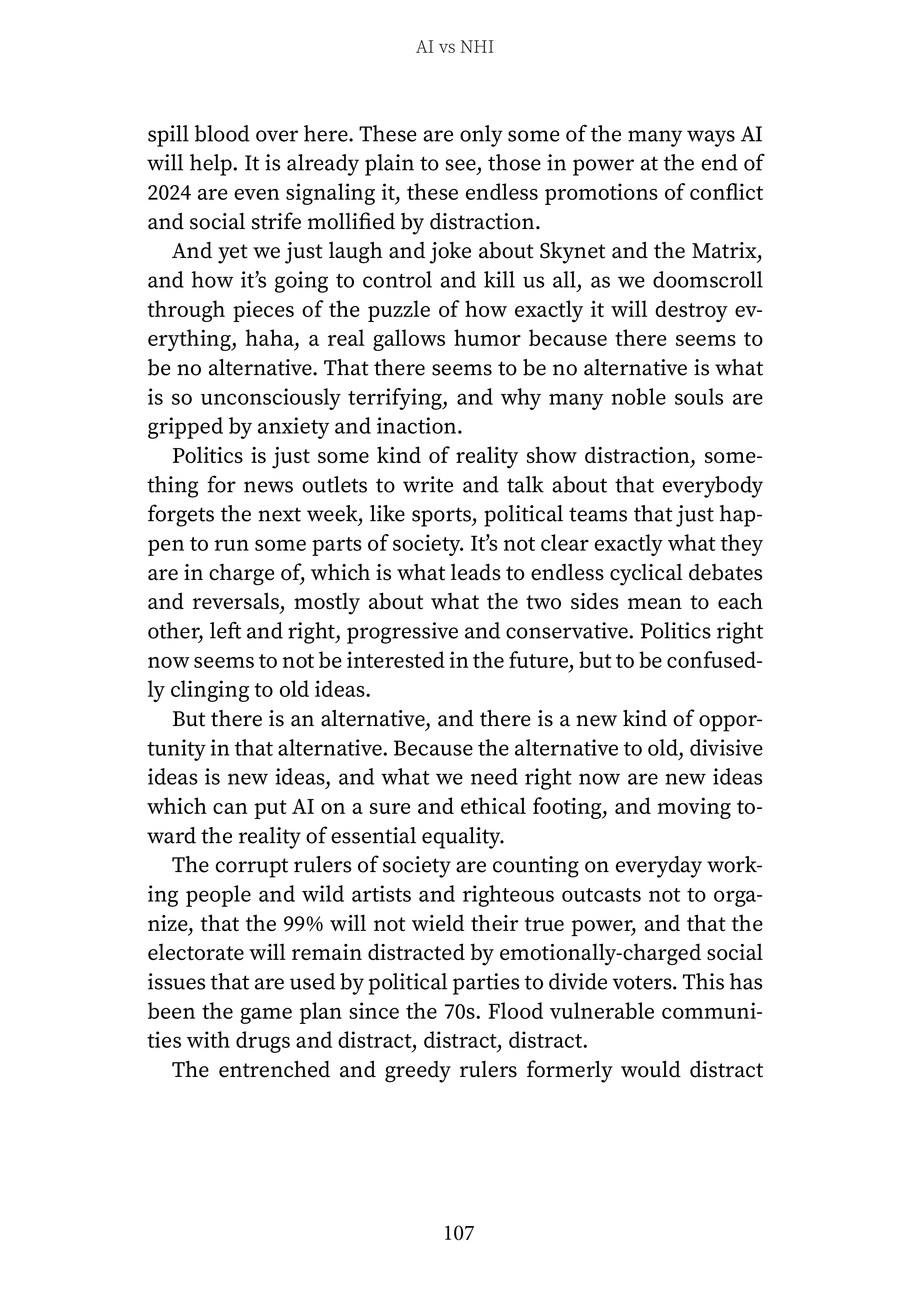 AI vs NHI

spill blood over here. These are only some of the many ways AI will help. It is already plain to see, those in power at the end of 2024 are even signaling it, these endless promotions of conflict and social strife mollified by distraction.

And yet we just laugh and joke about Skynet and the Matrix, and how it's going to control and kill us all, as we doomscroll through pieces of the puzzle of how exactly it will destroy everything, haha, a real gallows humor because there seems to be no alternative. That there seems to be no alternative is what is so unconsciously terrifying, and why many noble souls are gripped by anxiety and inaction.

Politics is just some kind of reality show distraction, something for news outlets to write and talk about that everybody forgets the next week, like sports, political teams that just happen to run some parts of society. It's not clear exactly what they are in charge of, which is what leads to endless cyclical debates and reversals, mostly about what the two sides mean to each other, left and right, progressive and conservative. Politics right now seems to not be interested in the future, but to be confusedly clinging to old ideas.

But there is an alternative, and there is a new kind of opportunity in that alternative. Because the alternative to old, divisive ideas is new ideas, and what we need right now are new ideas which can put AI on a sure and ethical footing, and moving toward the reality of essential equality.

The corrupt rulers of society are counting on everyday working people and wild artists and righteous outcasts not to organize, that the 99% will not wield their true power, and that the electorate will remain distracted by emotionally-charged social issues that are used by political parties to divide voters. This has been the game plan since the 70s. Flood vulnerable communities with drugs and distract, distract, distract.

The entrenched and greedy rulers formerly would distract

107